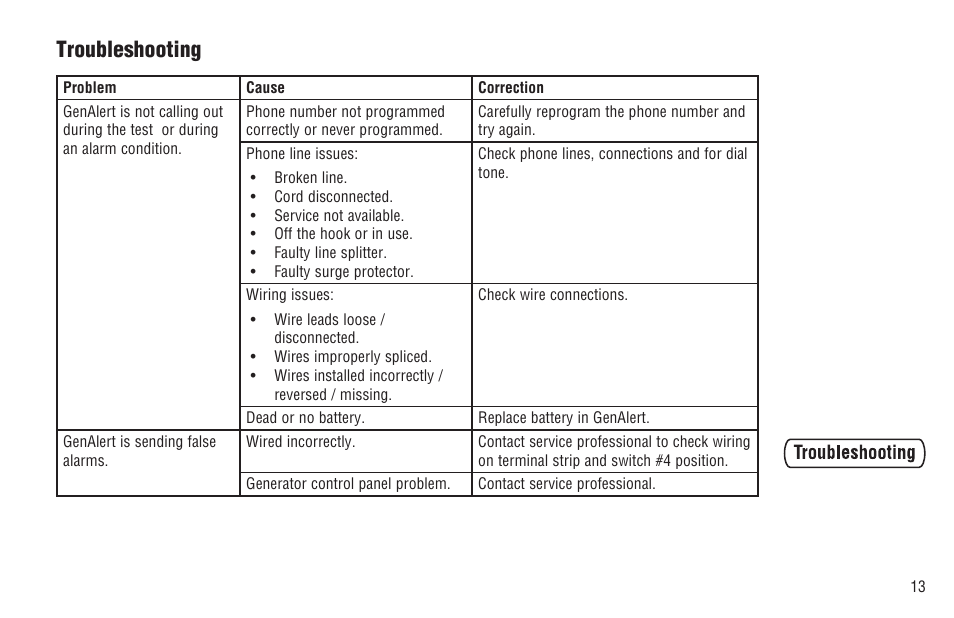 Troubleshooting

| Problem | Cause | Correction |
|---|---|---|
| GenAlert is not calling out during the test or during an alarm condition. | Phone number not programmed correctly or never programmed. | Carefully reprogram the phone number and try again. |
| | Phone line issues: • Broken line. • Cord disconnected. • Service not available. • Off the hook or in use. • Faulty line splitter. • Faulty surge protector. | Check phone lines, connections and for dial tone. |
| | Wiring issues: • Wire leads loose / disconnected. • Wires improperly spliced. • Wires installed incorrectly / reversed / missing. | Check wire connections. |
| | Dead or no battery. | Replace battery in GenAlert. |
| GenAlert is sending false alarms. | Wired incorrectly. | Contact service professional to check wiring on terminal strip and switch #4 position. |
| | Generator control panel problem. | Contact service professional. |

Troubleshooting

13